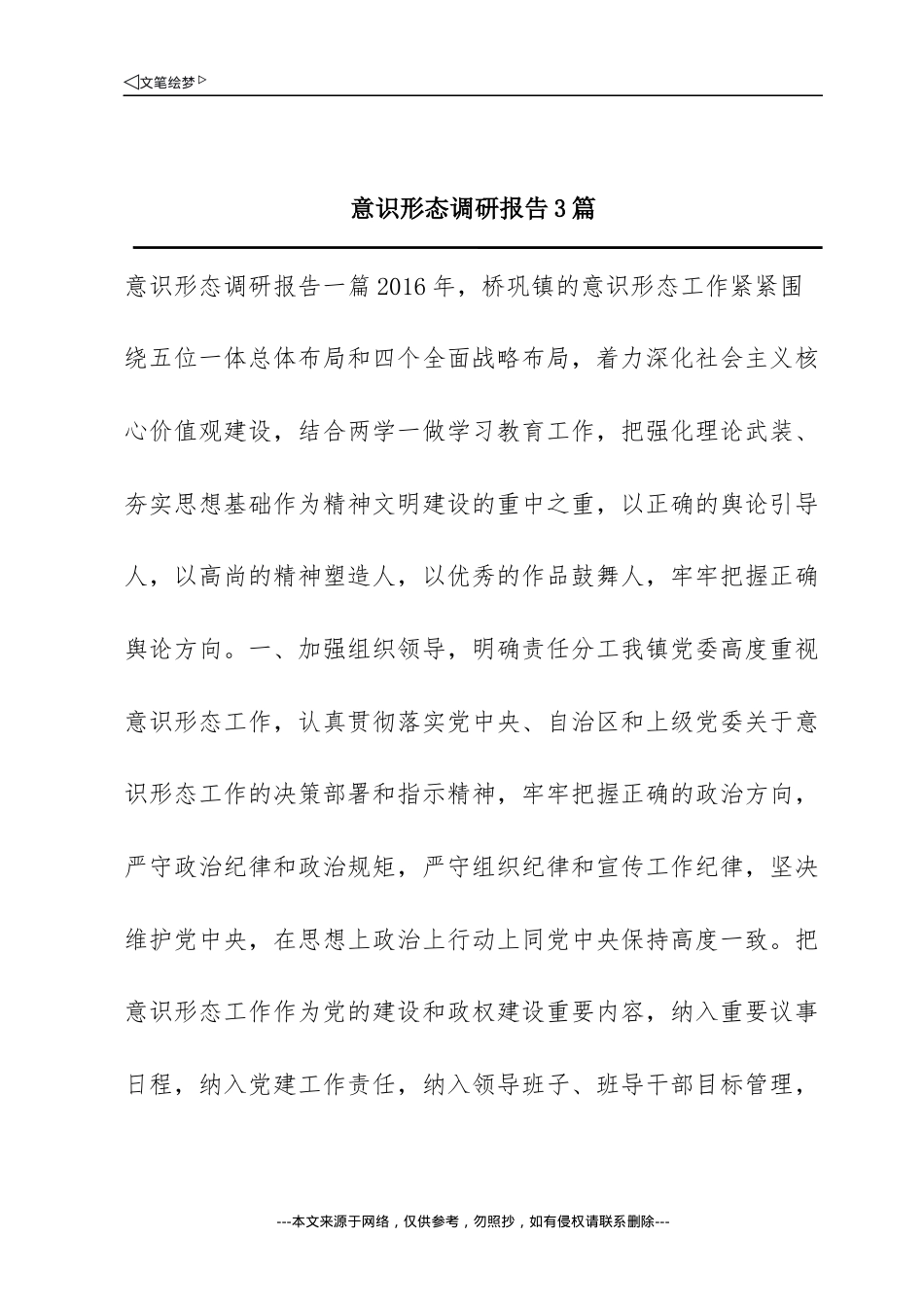 ◁文笔绘梦▷

意识形态调研报告3篇

意识形态调研报告一篇2016年，桥巩镇的意识形态工作紧紧围绕五位一体总体布局和四个全面战略布局，着力深化社会主义核心价值观建设，结合两学一做学习教育工作，把强化理论武装、夯实思想基础作为精神文明建设的重中之重，以正确的舆论引导人，以高尚的精神塑造人，以优秀的作品鼓舞人，牢牢把握正确舆论方向。一、加强组织领导，明确责任分工我镇党委高度重视意识形态工作，认真贯彻落实党中央、自治区和上级党委关于意识形态工作的决策部署和指示精神，牢牢把握正确的政治方向，严守政治纪律和政治规矩，严守组织纪律和宣传工作纪律，坚决维护党中央，在思想上政治上行动上同党中央保持高度一致。把意识形态工作作为党的建设和政权建设重要内容，纳入重要议事日程，纳入党建工作责任，纳入领导班子、班导干部目标管理，

---本文来源于网络，仅供参考，勿照抄，如有侵权请联系删除---